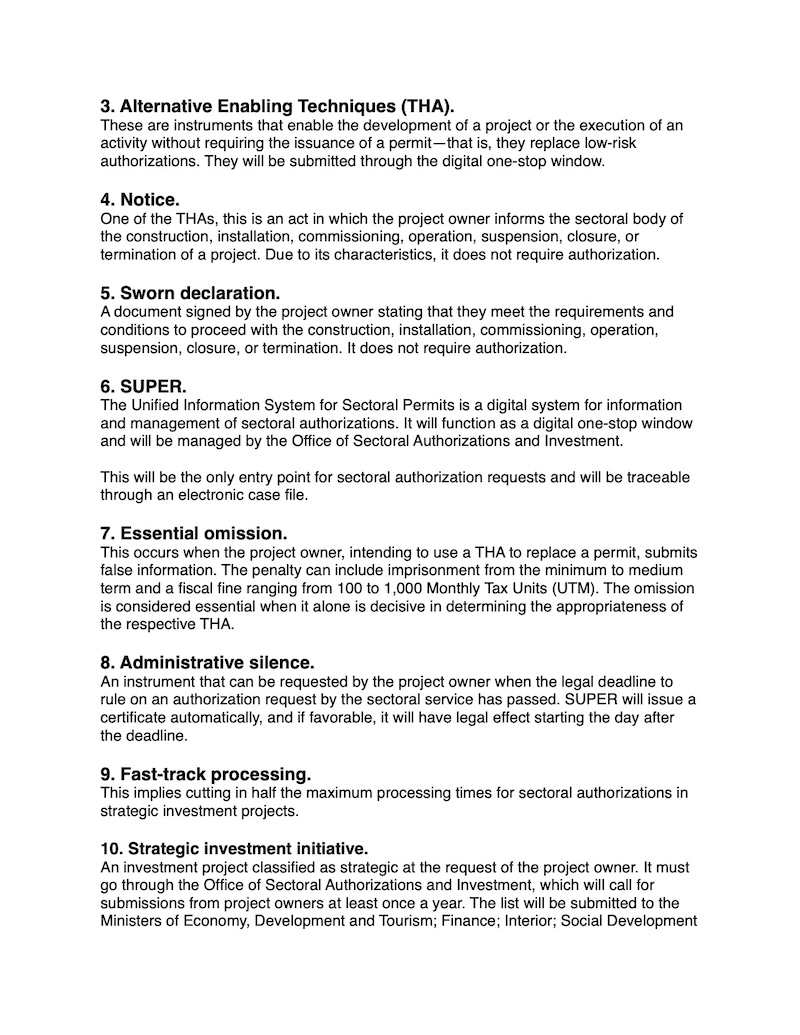 3. Alternative Enabling Techniques (THA).
These are instruments that enable the development of a project or the execution of an activity without requiring the issuance of a permit—that is, they replace low-risk authorizations. They will be submitted through the digital one-stop window.

4. Notice.
One of the THAs, this is an act in which the project owner informs the sectoral body of the construction, installation, commissioning, operation, suspension, closure, or termination of a project. Due to its characteristics, it does not require authorization.

5. Sworn declaration.
A document signed by the project owner stating that they meet the requirements and conditions to proceed with the construction, installation, commissioning, operation, suspension, closure, or termination. It does not require authorization.

6. SUPER.
The Unified Information System for Sectoral Permits is a digital system for information and management of sectoral authorizations. It will function as a digital one-stop window and will be managed by the Office of Sectoral Authorizations and Investment.

This will be the only entry point for sectoral authorization requests and will be traceable through an electronic case file.

7. Essential omission.
This occurs when the project owner, intending to use a THA to replace a permit, submits false information. The penalty can include imprisonment from the minimum to medium term and a fiscal fine ranging from 100 to 1,000 Monthly Tax Units (UTM). The omission is considered essential when it alone is decisive in determining the appropriateness of the respective THA.

8. Administrative silence.
An instrument that can be requested by the project owner when the legal deadline to rule on an authorization request by the sectoral service has passed. SUPER will issue a certificate automatically, and if favorable, it will have legal effect starting the day after the deadline.

9. Fast-track processing.
This implies cutting in half the maximum processing times for sectoral authorizations in strategic investment projects.

10. Strategic investment initiative.
An investment project classified as strategic at the request of the project owner. It must go through the Office of Sectoral Authorizations and Investment, which will call for submissions from project owners at least once a year. The list will be submitted to the Ministers of Economy, Development and Tourism; Finance; Interior; Social Development